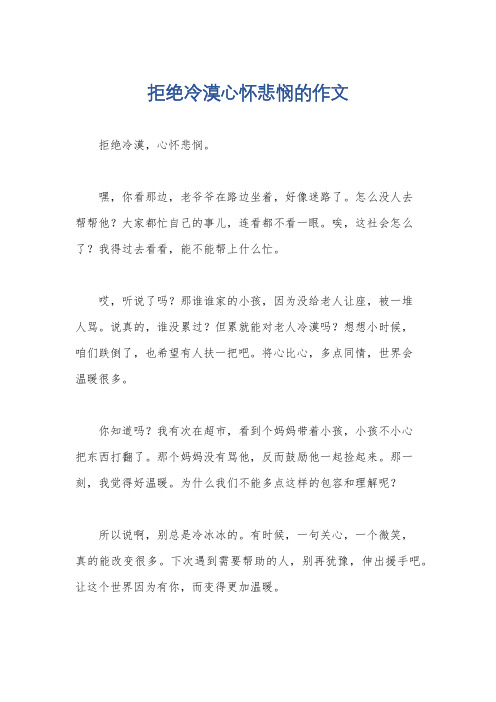 拒绝冷漠心怀悲悯的作文

拒绝冷漠，心怀悲悯。

嘿，你看那边，老爷爷在路边坐着，好像迷路了。怎么没人去帮帮他？大家都忙自己的事儿，连看都不看一眼。唉，这社会怎么了？我得过去看看，能不能帮上什么忙。

哎，听说了吗？那谁谁家的小孩，因为没给老人让座，被一堆人骂。说真的，谁没累过？但累就能对老人冷漠吗？想想小时候，咱们跌倒了，也希望有人扶一把吧。将心比心，多点同情，世界会温暖很多。

你知道吗？我有次在超市，看到个妈妈带着小孩，小孩不小心把东西打翻了。那个妈妈没有骂他，反而鼓励他一起捡起来。那一刻，我觉得好温暖。为什么我们不能多点这样的包容和理解呢？

所以说啊，别总是冷冰冰的。有时候，一句关心，一个微笑，真的能改变很多。下次遇到需要帮助的人，别再犹豫，伸出援手吧。让这个世界因为有你，而变得更加温暖。